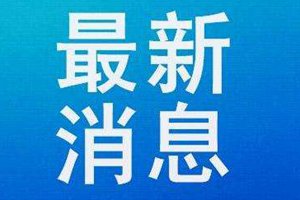 最新
消息